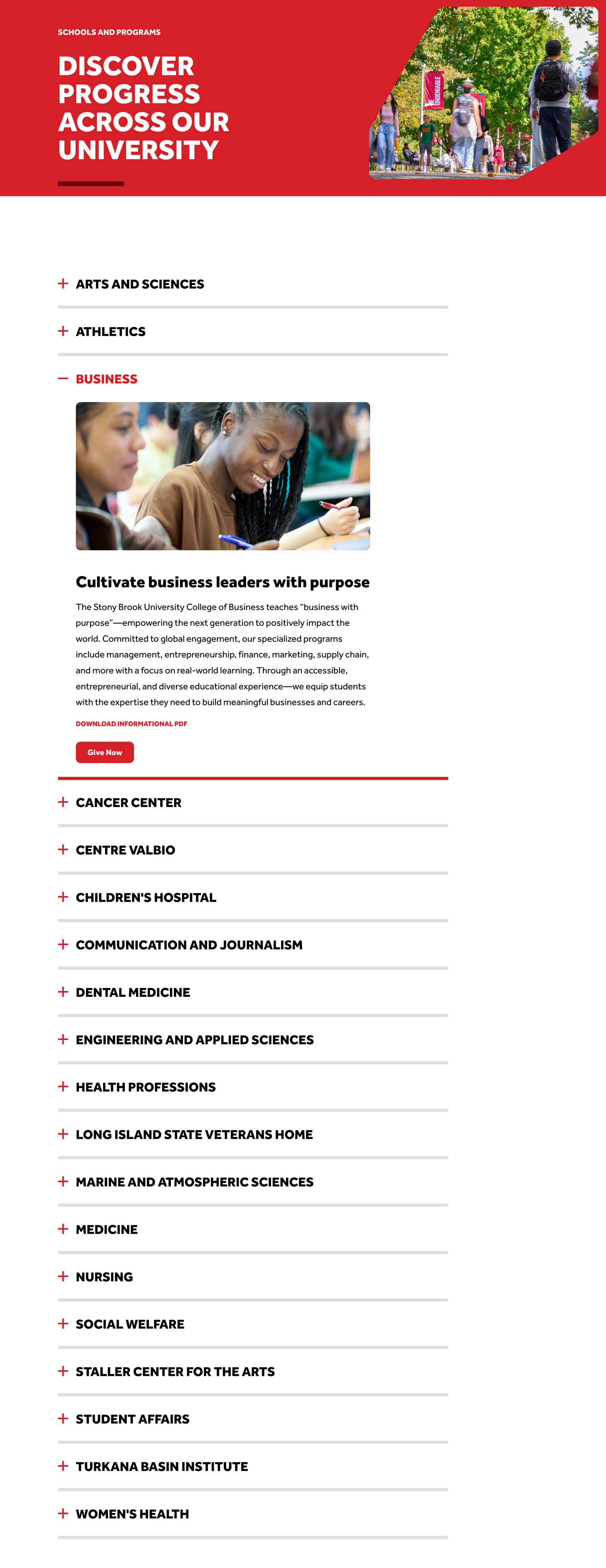 SCHOOLS AND PROGRAMS

DISCOVER PROGRESS ACROSS OUR UNIVERSITY

+ ARTS AND SCIENCES

+ ATHLETICS

— BUSINESS

Cultivate business leaders with purpose

The Stony Brook University College of Business teaches "business with purpose"—empowering the next generation to positively impact the world. Committed to global engagement, our specialized programs include management, entrepreneurship, finance, marketing, supply chain, and more with a focus on real-world learning. Through an accessible, entrepreneurial, and diverse educational experience—we equip students with the expertise they need to build meaningful businesses and careers.

DOWNLOAD INFORMATIONAL PDF

Give Now

+ CANCER CENTER

+ CENTRE VALBIO

+ CHILDREN'S HOSPITAL

+ COMMUNICATION AND JOURNALISM

+ DENTAL MEDICINE

+ ENGINEERING AND APPLIED SCIENCES

+ HEALTH PROFESSIONS

+ LONG ISLAND STATE VETERANS HOME

+ MARINE AND ATMOSPHERIC SCIENCES

+ MEDICINE

+ NURSING

+ SOCIAL WELFARE

+ STALLER CENTER FOR THE ARTS

+ STUDENT AFFAIRS

+ TURKANA BASIN INSTITUTE

+ WOMEN'S HEALTH